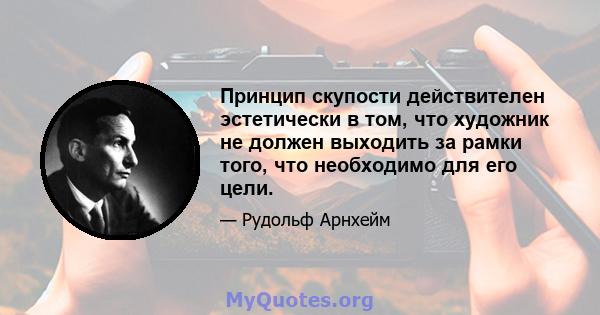 Принцип скупости действителен эстетически в том, что художник не должен выходить за рамки того, что необходимо для его цели.

— Рудольф Арнхейм

MyQuotes.org